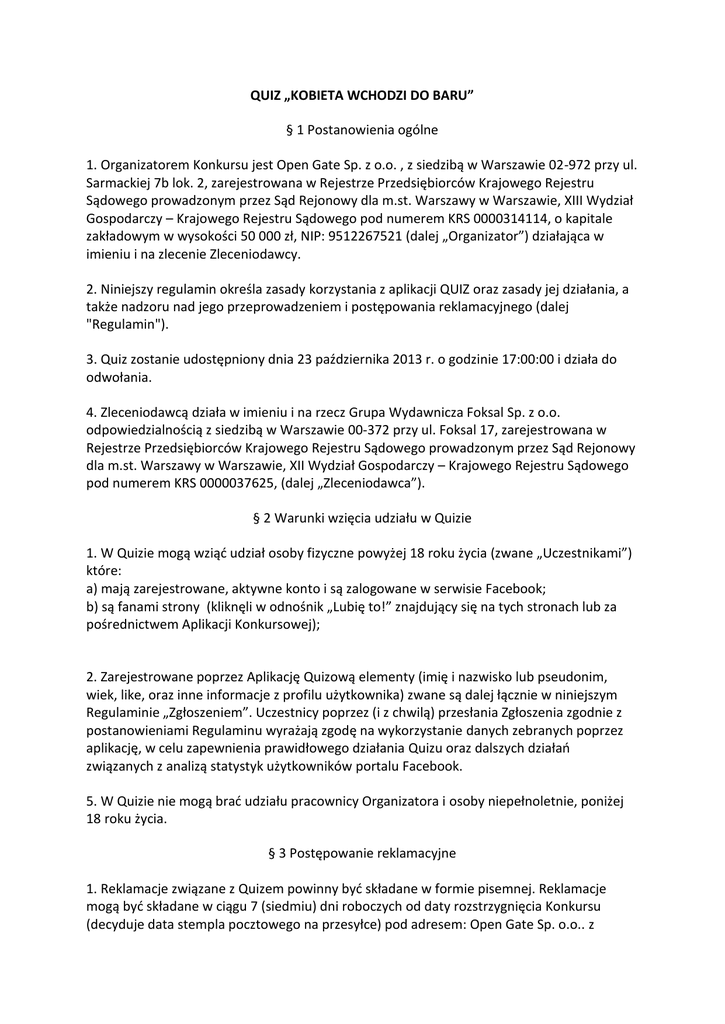 QUIZ „KOBIETA WCHODZI DO BARU”

§ 1 Postanowienia ogólne

1. Organizatorem Konkursu jest Open Gate Sp. z o.o. , z siedzibą w Warszawie 02-972 przy ul. Sarmackiej 7b lok. 2, zarejestrowana w Rejestrze Przedsiębiorców Krajowego Rejestru Sądowego prowadzonym przez Sąd Rejonowy dla m.st. Warszawy w Warszawie, XIII Wydział Gospodarczy – Krajowego Rejestru Sądowego pod numerem KRS 0000314114, o kapitale zakładowym w wysokości 50 000 zł, NIP: 9512267521 (dalej „Organizator”) działająca w imieniu i na zlecenie Zleceniodawcy.

2. Niniejszy regulamin określa zasady korzystania z aplikacji QUIZ oraz zasady jej działania, a także nadzoru nad jego przeprowadzeniem i postępowania reklamacyjnego (dalej "Regulamin").

3. Quiz zostanie udostępniony dnia 23 października 2013 r. o godzinie 17:00:00 i działa do odwołania.

4. Zleceniodawcą działa w imieniu i na rzecz Grupa Wydawnicza Foksal Sp. z o.o. odpowiedzialnością z siedzibą w Warszawie 00-372 przy ul. Foksal 17, zarejestrowana w Rejestrze Przedsiębiorców Krajowego Rejestru Sądowego prowadzonym przez Sąd Rejonowy dla m.st. Warszawy w Warszawie, XII Wydział Gospodarczy – Krajowego Rejestru Sądowego pod numerem KRS 0000037625, (dalej „Zleceniodawca”).

§ 2 Warunki wzięcia udziału w Quizie

1. W Quizie mogą wziąć udział osoby fizyczne powyżej 18 roku życia (zwane „Uczestnikami”) które:
a) mają zarejestrowane, aktywne konto i są zalogowane w serwisie Facebook;
b) są fanami strony (kliknęli w odnośnik „Lubię to!” znajdujący się na tych stronach lub za pośrednictwem Aplikacji Konkursowej);

2. Zarejestrowane poprzez Aplikację Quizową elementy (imię i nazwisko lub pseudonim, wiek, like, oraz inne informacje z profilu użytkownika) zwane są dalej łącznie w niniejszym Regulaminie „Zgłoszeniem”. Uczestnicy poprzez (i z chwilą) przesłania Zgłoszenia zgodnie z postanowieniami Regulaminu wyrażają zgodę na wykorzystanie danych zebranych poprzez aplikację, w celu zapewnienia prawidłowego działania Quizu oraz dalszych działań związanych z analizą statystyk użytkowników portalu Facebook.

5. W Quizie nie mogą brać udziału pracownicy Organizatora i osoby niepełnoletnie, poniżej 18 roku życia.

§ 3 Postępowanie reklamacyjne

1. Reklamacje związane z Quizem powinny być składane w formie pisemnej. Reklamacje mogą być składane w ciągu 7 (siedmiu) dni roboczych od daty rozstrzygnięcia Konkursu (decyduje data stempla pocztowego na przesyłce) pod adresem: Open Gate Sp. o.o.. z